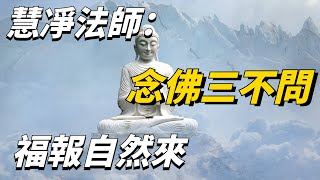 慧淨法師：

念佛三不問

福報自然來